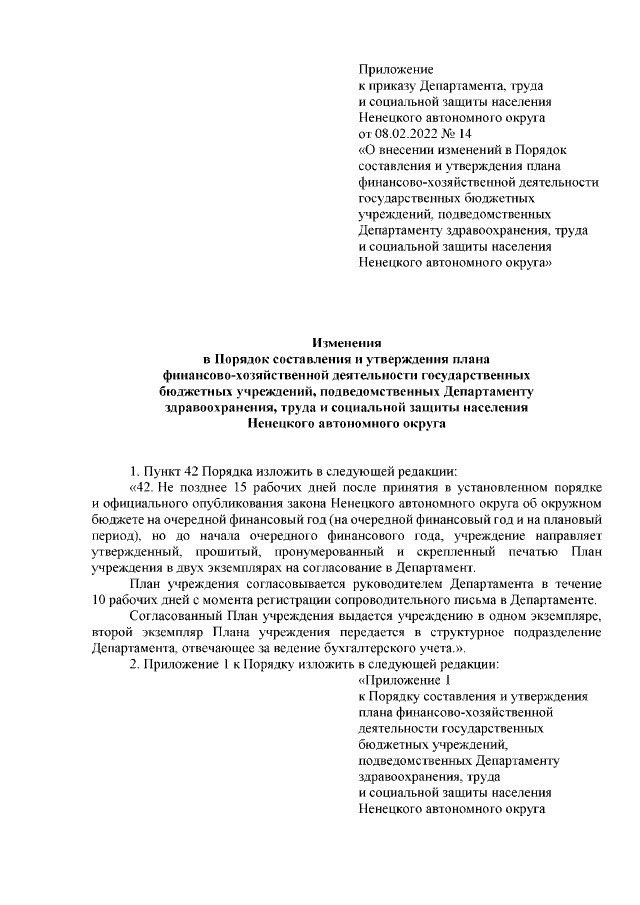 Приложение
к приказу Департамента, труда
и социальной защиты населения
Ненецкого автономного округа
от 08.02.2022 № 14
«О внесении изменений в Порядок
составления и утверждения плана
финансово-хозяйственной деятельности
государственных бюджетных
учреждений, подведомственных
Департаменту здравоохранения, труда
и социальной защиты населения
Ненецкого автономного округа»

Изменения
в Порядок составления и утверждения плана
финансово-хозяйственной деятельности государственных
бюджетных учреждений, подведомственных Департаменту
здравоохранения, труда и социальной защиты населения
Ненецкого автономного округа

1. Пункт 42 Порядка изложить в следующей редакции:

«42. Не позднее 15 рабочих дней после принятия в установленном порядке и официального опубликования закона Ненецкого автономного округа об окружном бюджете на очередной финансовый год (на очередной финансовый год и на плановый период), но до начала очередного финансового года, учреждение направляет утвержденный, прошитый, пронумерованный и скрепленный печатью План учреждения в двух экземплярах на согласование в Департамент.

План учреждения согласовывается руководителем Департамента в течение 10 рабочих дней с момента регистрации сопроводительного письма в Департаменте.

Согласованный План учреждения выдается учреждению в одном экземпляре, второй экземпляр Плана учреждения передается в структурное подразделение Департамента, отвечающее за ведение бухгалтерского учета.».

2. Приложение 1 к Порядку изложить в следующей редакции:

«Приложение 1
к Порядку составления и утверждения
плана финансово-хозяйственной
деятельности государственных
бюджетных учреждений,
подведомственных Департаменту
здравоохранения, труда
и социальной защиты населения
Ненецкого автономного округа